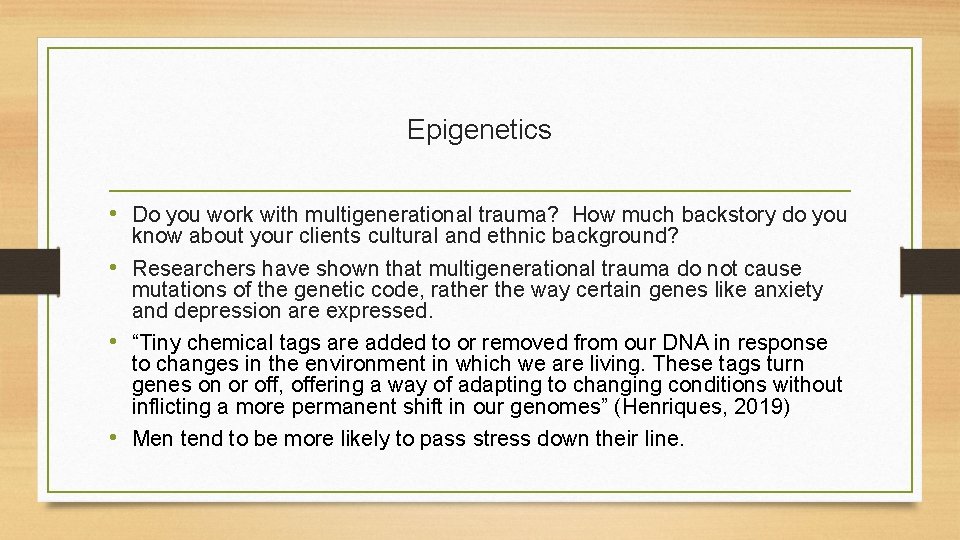 Epigenetics

• Do you work with multigenerational trauma? How much backstory do you know about your clients cultural and ethnic background?

• Researchers have shown that multigenerational trauma do not cause mutations of the genetic code, rather the way certain genes like anxiety and depression are expressed.

• “Tiny chemical tags are added to or removed from our DNA in response to changes in the environment in which we are living. These tags turn genes on or off, offering a way of adapting to changing conditions without inflicting a more permanent shift in our genomes” (Henriques, 2019)

• Men tend to be more likely to pass stress down their line.